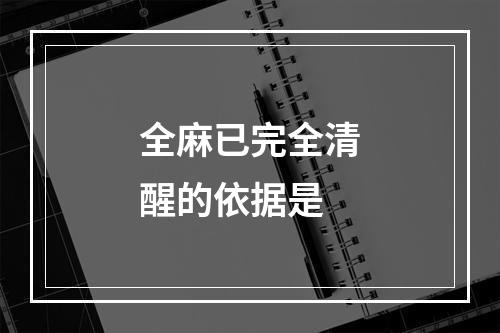 全麻已完全清醒的依据是